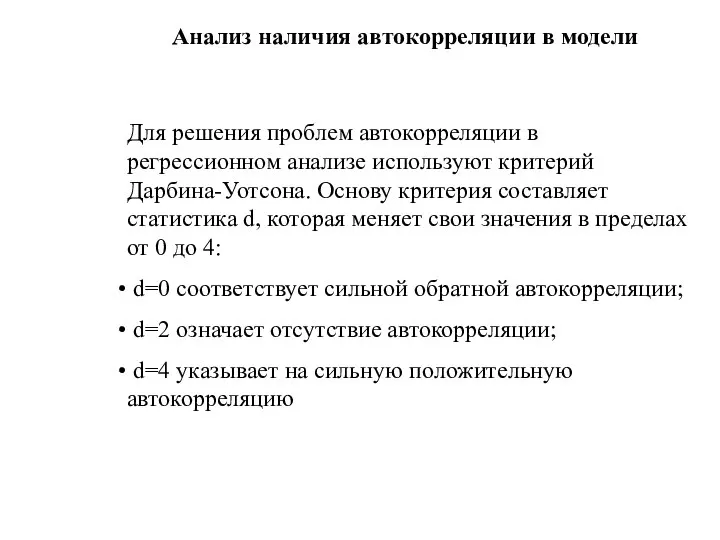 Анализ наличия автокорреляции в модели

Для решения проблем автокорреляции в регрессионном анализе используют критерий Дарбина-Уотсона. Основу критерия составляет статистика d, которая меняет свои значения в пределах от 0 до 4:

• d=0 соответствует сильной обратной автокорреляции;

• d=2 означает отсутствие автокорреляции;

• d=4 указывает на сильную положительную автокорреляцию